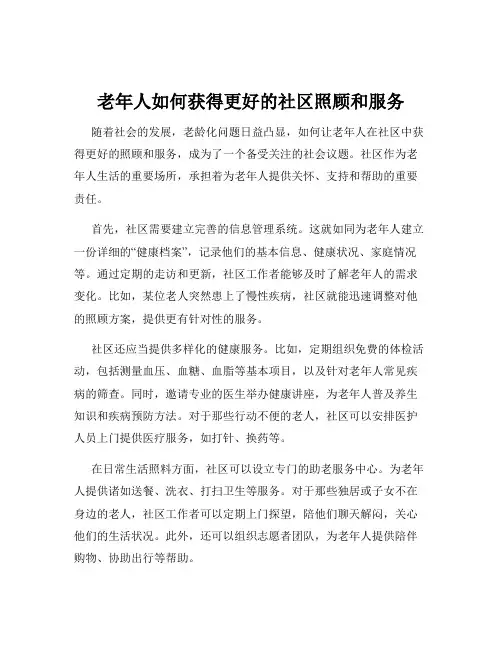 老年人如何获得更好的社区照顾和服务

随着社会的发展，老龄化问题日益凸显，如何让老年人在社区中获得更好的照顾和服务，成为了一个备受关注的社会议题。社区作为老年人生活的重要场所，承担着为老年人提供关怀、支持和帮助的重要责任。

首先，社区需要建立完善的信息管理系统。这就如同为老年人建立一份详细的“健康档案”，记录他们的基本信息、健康状况、家庭情况等。通过定期的走访和更新，社区工作者能够及时了解老年人的需求变化。比如，某位老人突然患上了慢性疾病，社区就能迅速调整对他的照顾方案，提供更有针对性的服务。

社区还应当提供多样化的健康服务。比如，定期组织免费的体检活动，包括测量血压、血糖、血脂等基本项目，以及针对老年人常见疾病的筛查。同时，邀请专业的医生举办健康讲座，为老年人普及养生知识和疾病预防方法。对于那些行动不便的老人，社区可以安排医护人员上门提供医疗服务，如打针、换药等。

在日常生活照料方面，社区可以设立专门的助老服务中心。为老年人提供诸如送餐、洗衣、打扫卫生等服务。对于那些独居或子女不在身边的老人，社区工作者可以定期上门探望，陪他们聊天解闷，关心他们的生活状况。此外，还可以组织志愿者团队，为老年人提供陪伴购物、协助出行等帮助。